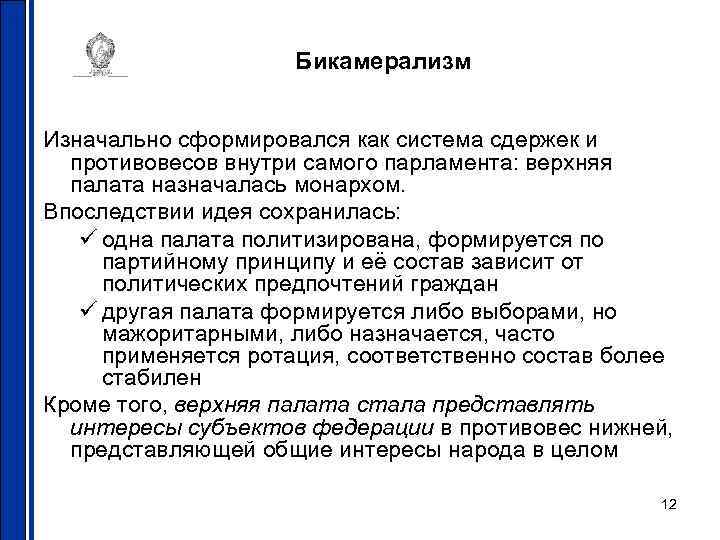 Бикамерализм

Изначально сформировался как система сдержек и противовесов внутри самого парламента: верхняя палата назначалась монархом.

Впоследствии идея сохранилась:

✓ одна палата политизирована, формируется по партийному принципу и её состав зависит от политических предпочтений граждан

✓ другая палата формируется либо выборами, но мажоритарными, либо назначается, часто применяется ротация, соответственно состав более стабилен

Кроме того, верхняя палата стала представлять интересы субъектов федерации в противовес нижней, представляющей общие интересы народа в целом

12